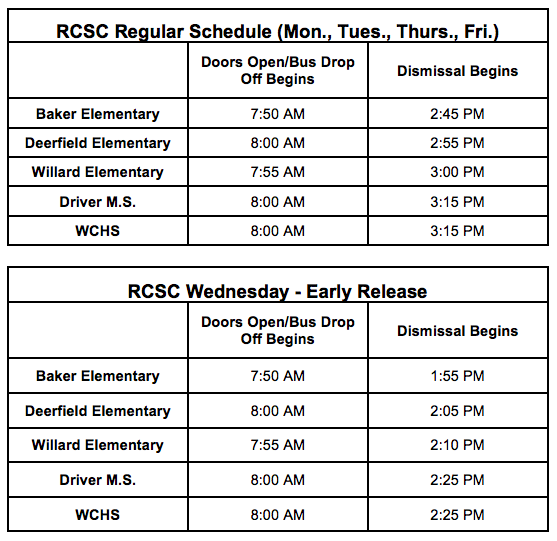 RCSC Regular Schedule (Mon., Tues., Thurs., Fri.)

| | Doors Open/Bus Drop Off Begins | Dismissal Begins |
|---|---|---|
| Baker Elementary | 7:50 AM | 2:45 PM |
| Deerfield Elementary | 8:00 AM | 2:55 PM |
| Willard Elementary | 7:55 AM | 3:00 PM |
| Driver M.S. | 8:00 AM | 3:15 PM |
| WCHS | 8:00 AM | 3:15 PM |

RCSC Wednesday - Early Release

| | Doors Open/Bus Drop Off Begins | Dismissal Begins |
|---|---|---|
| Baker Elementary | 7:50 AM | 1:55 PM |
| Deerfield Elementary | 8:00 AM | 2:05 PM |
| Willard Elementary | 7:55 AM | 2:10 PM |
| Driver M.S. | 8:00 AM | 2:25 PM |
| WCHS | 8:00 AM | 2:25 PM |